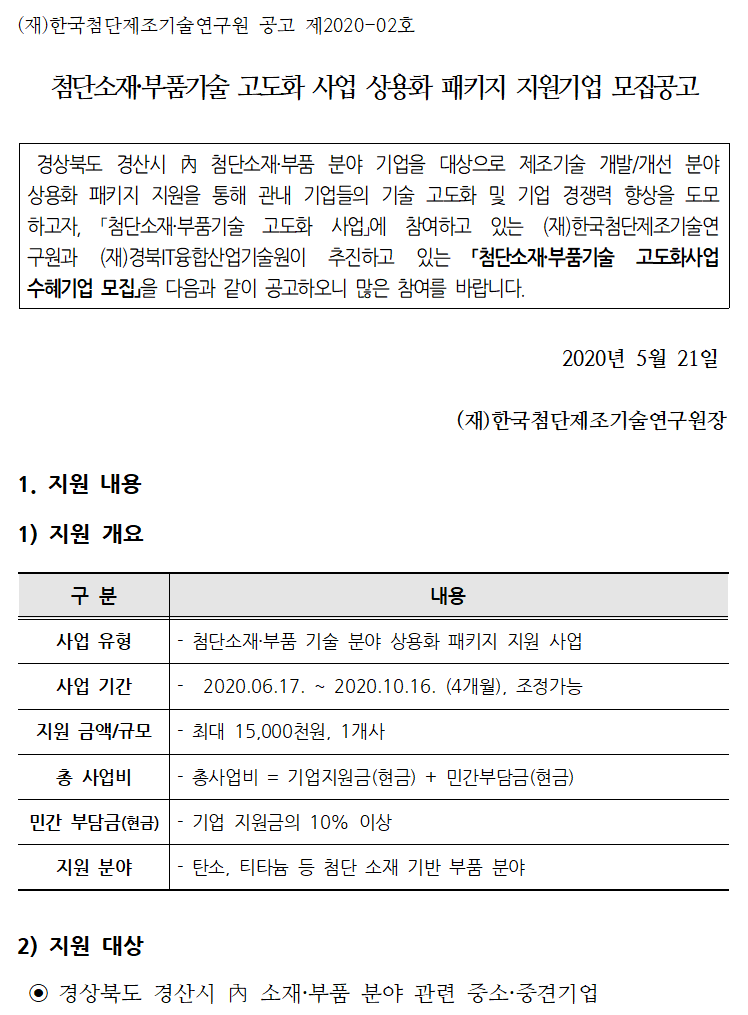 (재)한국첨단제조기술연구원 공고 제2020-02호

첨단소재·부품기술 고도화 사업 상용화 패키지 지원기업 모집공고

경상북도 경산시 內 첨단소재·부품 분야 기업을 대상으로 제조기술 개발/개선 분야 상용화 패키지 지원을 통해 관내 기업들의 기술 고도화 및 기업 경쟁력 향상을 도모하고자, 「첨단소재·부품기술 고도화 사업」에 참여하고 있는 (재)한국첨단제조기술연구원과 (재)경북IT융합산업기술원이 추진하고 있는 「첨단소재·부품기술 고도화사업 수혜기업 모집」을 다음과 같이 공고하오니 많은 참여를 바랍니다.

2020년 5월 21일

(재)한국첨단제조기술연구원장

1. 지원 내용

1) 지원 개요

| 구 분 | 내용 |
|---|---|
| 사업 유형 | - 첨단소재·부품 기술 분야 상용화 패키지 지원 사업 |
| 사업 기간 | - 2020.06.17. ~ 2020.10.16. (4개월), 조정가능 |
| 지원 금액/규모 | - 최대 15,000천원, 1개사 |
| 총 사업비 | - 총사업비 = 기업지원금(현금) + 민간부담금(현금) |
| 민간 부담금(현금) | - 기업 지원금의 10% 이상 |
| 지원 분야 | - 탄소, 티타늄 등 첨단 소재 기반 부품 분야 |

2) 지원 대상

◉ 경상북도 경산시 內 소재·부품 분야 관련 중소·중견기업